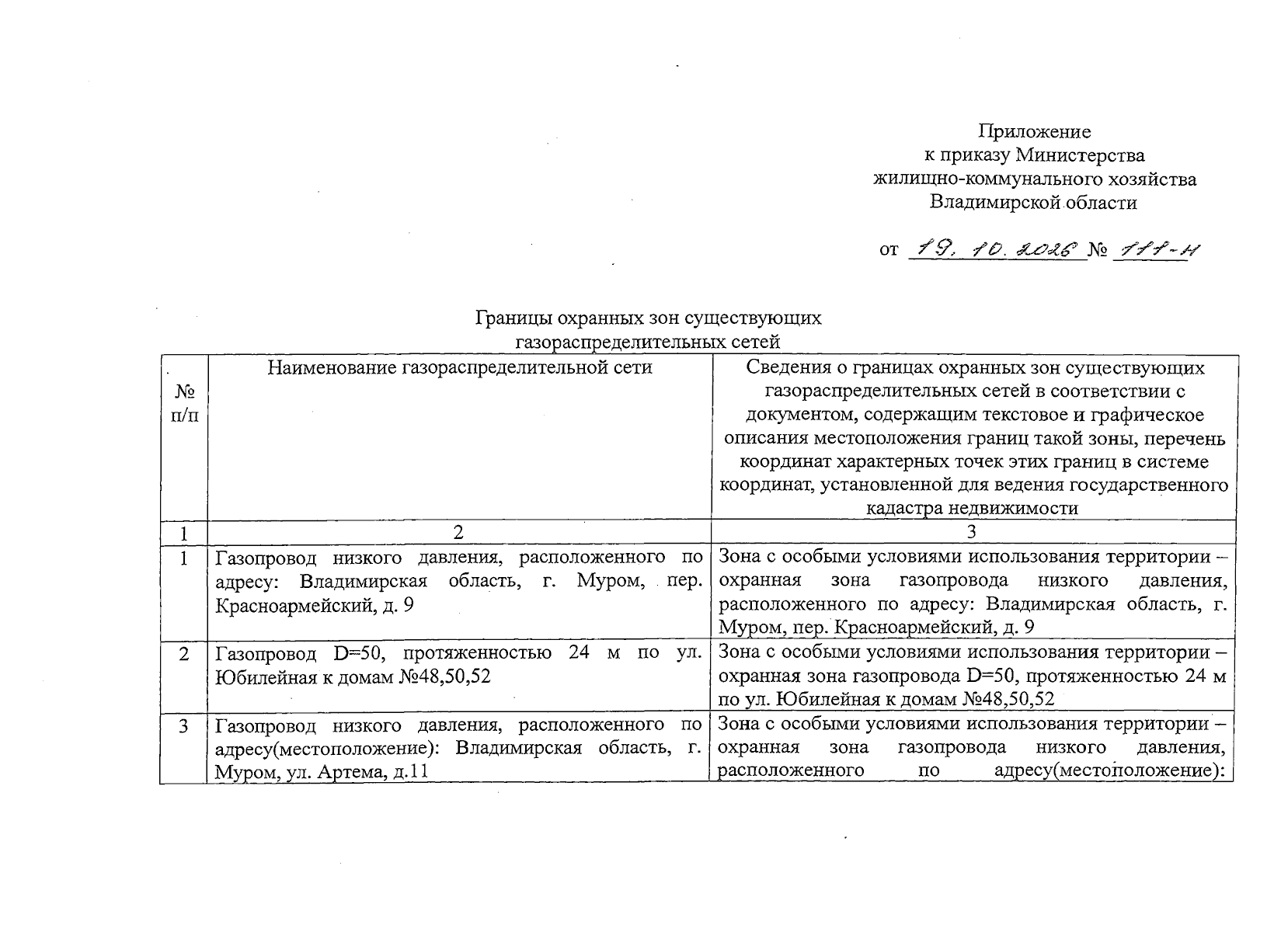 Приложение
к приказу Министерства
жилищно-коммунального хозяйства
Владимирской области

от 19. 10. 2026 № 111-н

Границы охранных зон существующих
газораспределительных сетей

| № п/п | Наименование газораспределительной сети | Сведения о границах охранных зон существующих газораспределительных сетей в соответствии с документом, содержащим текстовое и графическое описания местоположения границ такой зоны, перечень координат характерных точек этих границ в системе координат, установленной для ведения государственного кадастра недвижимости |
|---|---|---|
| 1 | 2 | 3 |
| 1 | Газопровод низкого давления, расположенного по адресу: Владимирская область, г. Муром, пер. Красноармейский, д. 9 | Зона с особыми условиями использования территории – охранная зона газопровода низкого давления, расположенного по адресу: Владимирская область, г. Муром, пер. Красноармейский, д. 9 |
| 2 | Газопровод D=50, протяженностью 24 м по ул. Юбилейная к домам №48,50,52 | Зона с особыми условиями использования территории – охранная зона газопровода D=50, протяженностью 24 м по ул. Юбилейная к домам №48,50,52 |
| 3 | Газопровод низкого давления, расположенного по адресу(местоположение): Владимирская область, г. Муром, ул. Артема, д.11 | Зона с особыми условиями использования территории – охранная зона газопровода низкого давления, расположенного по адресу(местоположение): |